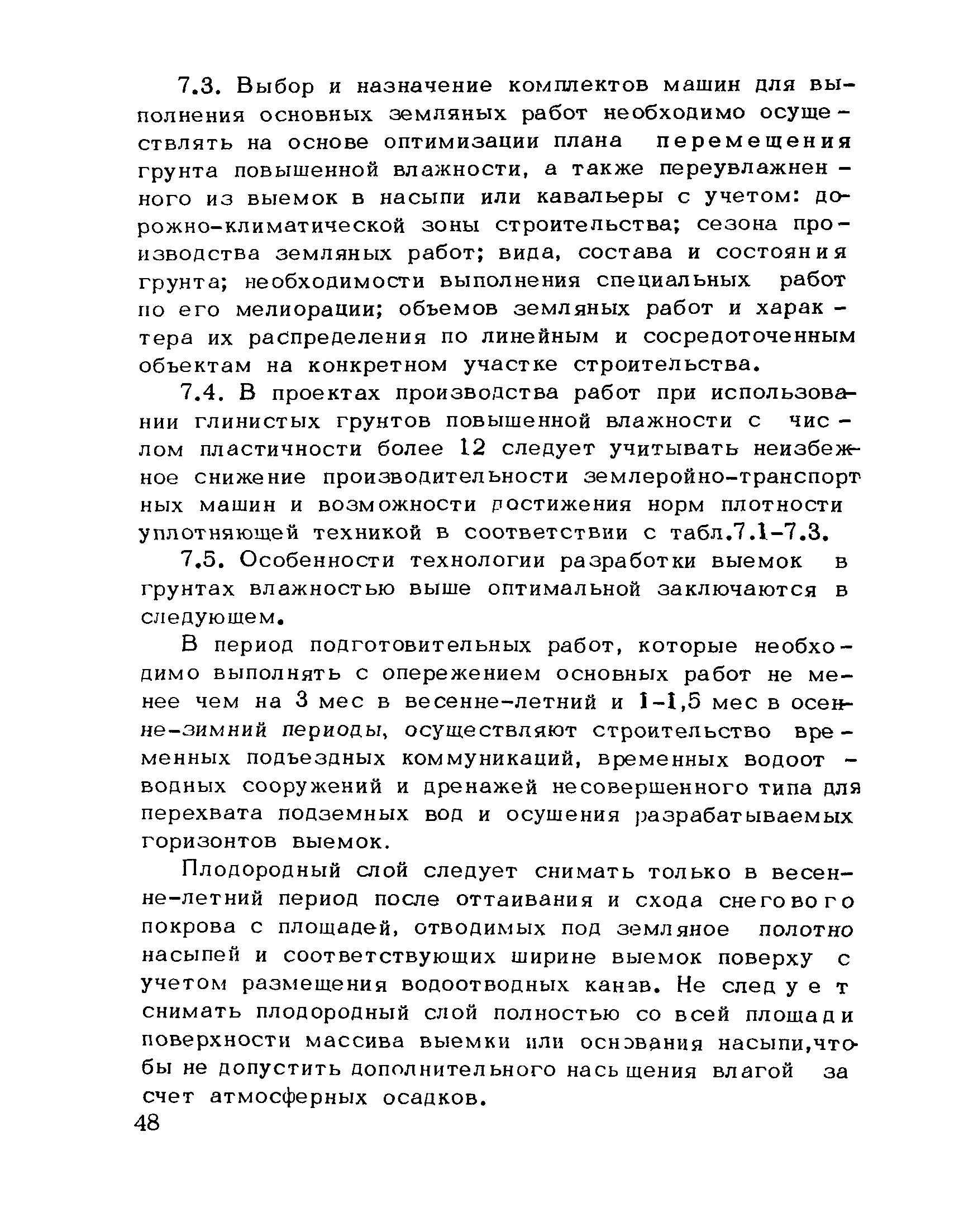 7.3. Выбор и назначение комплектов машин для выполнения основных земляных работ необходимо осуществлять на основе оптимизации плана перемещения грунта повышенной влажности, а также переувлажненного из выемок в насыпи или кавальеры с учетом: дорожно-климатической зоны строительства; сезона производства земляных работ; вида, состава и состояния грунта; необходимости выполнения специальных работ по его мелиорации; объемов земляных работ и характера их распределения по линейным и сосредоточенным объектам на конкретном участке строительства.

7.4. В проектах производства работ при использовании глинистых грунтов повышенной влажности с числом пластичности более 12 следует учитывать неизбежное снижение производительности землеройно-транспортных машин и возможности достижения норм плотности уплотняющей техникой в соответствии с табл.7.1-7.3.

7.5. Особенности технологии разработки выемок в грунтах влажностью выше оптимальной заключаются в следующем.

В период подготовительных работ, которые необходимо выполнять с опережением основных работ не менее чем на 3 мес в весенне-летний и 1-1,5 мес в осенне-зимний периоды, осуществляют строительство временных подъездных коммуникаций, временных водоотводных сооружений и дренажей несовершенного типа для перехвата подземных вод и осушения разрабатываемых горизонтов выемок.

Плодородный слой следует снимать только в весенне-летний период после оттаивания и схода снегового покрова с площадей, отводимых под земляное полотно насыпей и соответствующих ширине выемок поверху с учетом размещения водоотводных канав. Не следует снимать плодородный слой полностью со всей площади поверхности массива выемки или основания насыпи,чтобы не допустить дополнительного насыщения влагой за счет атмосферных осадков.

48